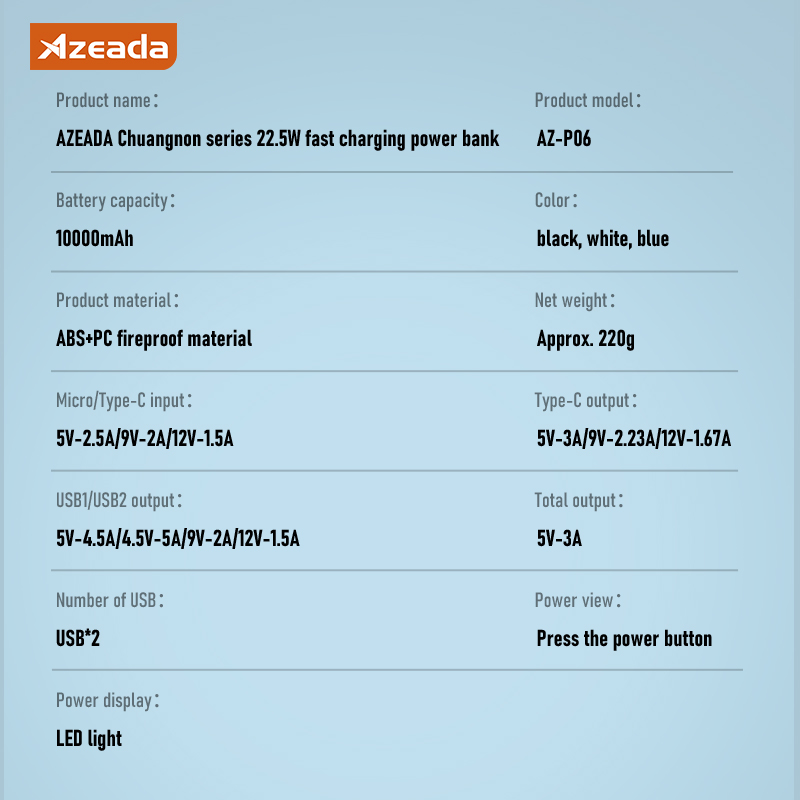 Azeada

Product name：
AZEADA Chuangnon series 22.5W fast charging power bank

Product model：
AZ-P06

Battery capacity：
10000mAh

Color：
black, white, blue

Product material：
ABS+PC fireproof material

Net weight：
Approx. 220g

Micro/Type-C input：
5V-2.5A/9V-2A/12V-1.5A

Type-C output：
5V-3A/9V-2.23A/12V-1.67A

USB1/USB2 output：
5V-4.5A/4.5V-5A/9V-2A/12V-1.5A

Total output：
5V-3A

Number of USB：
USB*2

Power view：
Press the power button

Power display：
LED light